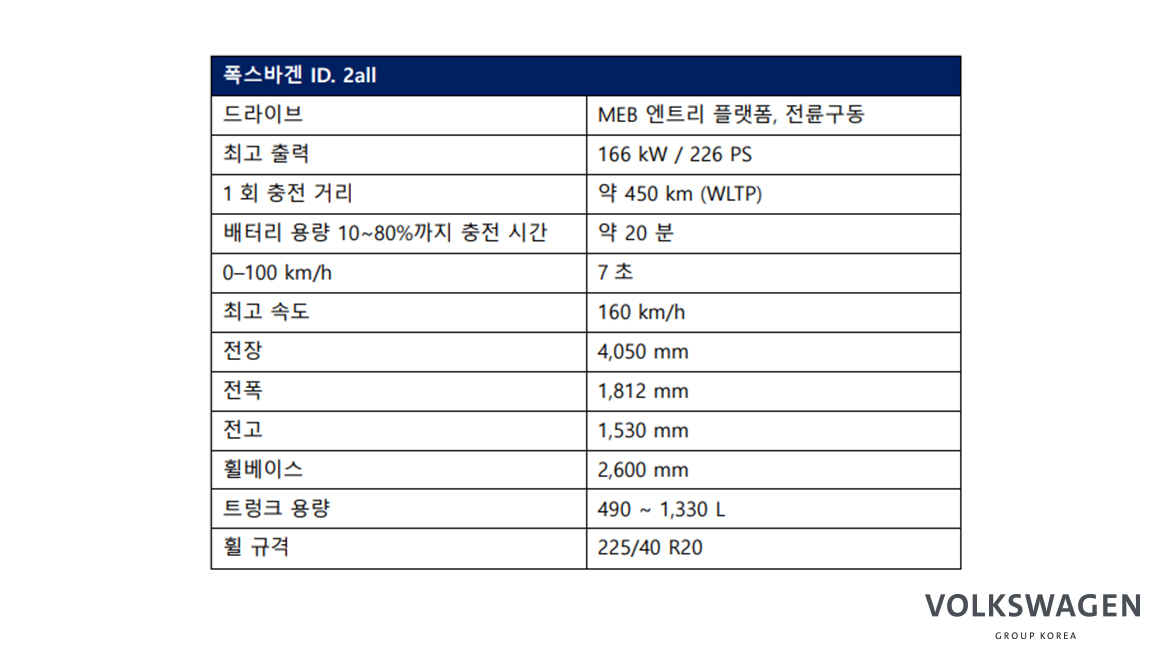 | 폭스바겐 ID. 2all | |
|---|---|
| 드라이브 | MEB 엔트리 플랫폼, 전륜구동 |
| 최고 출력 | 166 kW / 226 PS |
| 1 회 충전 거리 | 약 450 km (WLTP) |
| 배터리 용량 10~80%까지 충전 시간 | 약 20 분 |
| 0–100 km/h | 7 초 |
| 최고 속도 | 160 km/h |
| 전장 | 4,050 mm |
| 전폭 | 1,812 mm |
| 전고 | 1,530 mm |
| 휠베이스 | 2,600 mm |
| 트렁크 용량 | 490 ~ 1,330 L |
| 휠 규격 | 225/40 R20 |

VOLKSWAGEN
GROUP KOREA